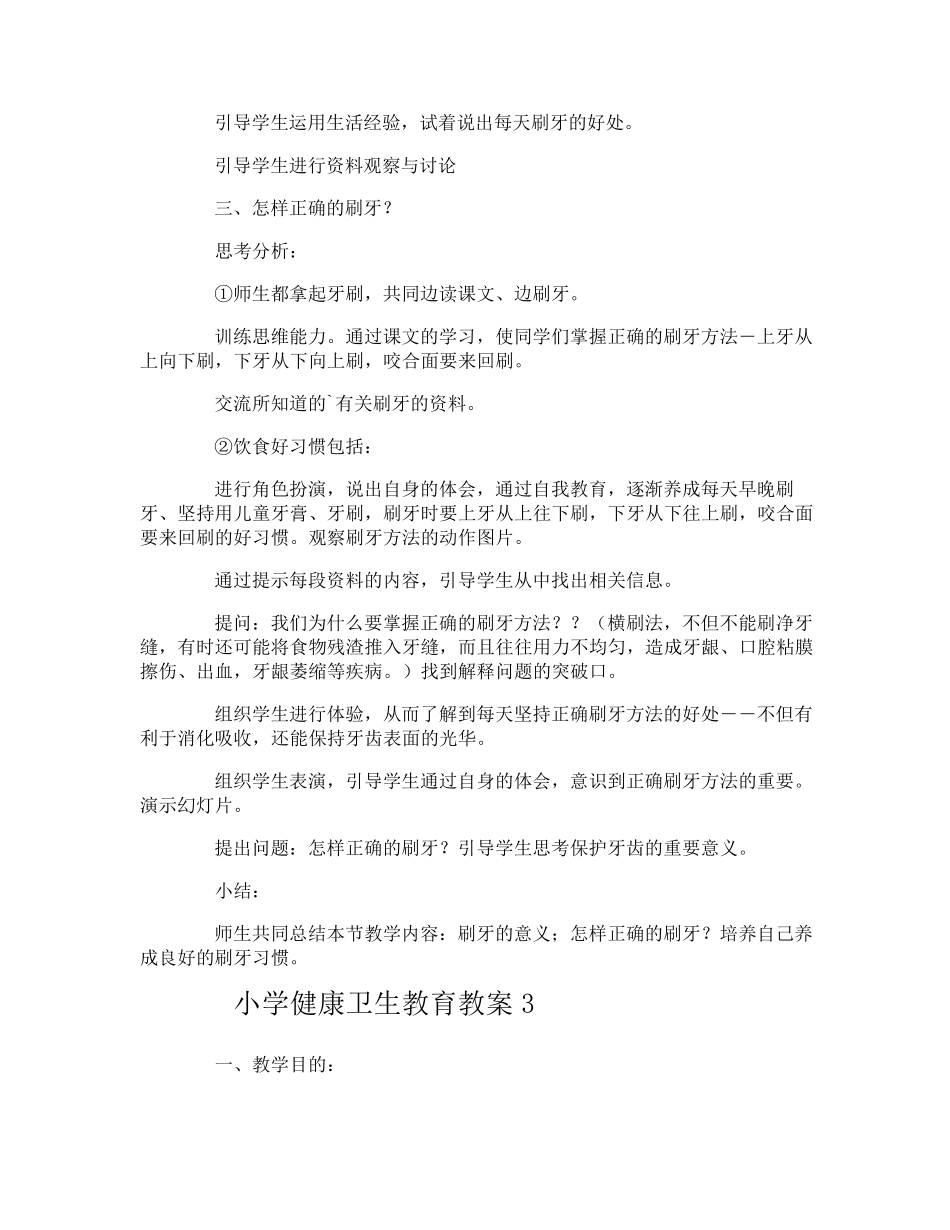 引导学生运用生活经验，试着说出每天刷牙的好处。

引导学生进行资料观察与讨论

三、怎样正确的刷牙？

思考分析：

①师生都拿起牙刷，共同边读课文、边刷牙。

训练思维能力。通过课文的学习，使同学们掌握正确的刷牙方法－上牙从上向下刷，下牙从下向上刷，咬合面要来回刷。

交流所知道的`有关刷牙的资料。

②饮食好习惯包括：

进行角色扮演，说出自身的体会，通过自我教育，逐渐养成每天早晚刷牙、坚持用儿童牙膏、牙刷，刷牙时要上牙从上往下刷，下牙从下往上刷，咬合面要来回刷的好习惯。观察刷牙方法的动作图片。

通过提示每段资料的内容，引导学生从中找出相关信息。

提问：我们为什么要掌握正确的刷牙方法？？（横刷法，不但不能刷净牙缝，有时还可能将食物残渣推入牙缝，而且往往用力不均匀，造成牙龈、口腔粘膜擦伤、出血，牙龈萎缩等疾病。）找到解释问题的突破口。

组织学生进行体验，从而了解到每天坚持正确刷牙方法的好处－－不但有利于消化吸收，还能保持牙齿表面的光华。

组织学生表演，引导学生通过自身的体会，意识到正确刷牙方法的重要。演示幻灯片。

提出问题：怎样正确的刷牙？引导学生思考保护牙齿的重要意义。

小结：

师生共同总结本节教学内容：刷牙的意义；怎样正确的刷牙？培养自己养成良好的刷牙习惯。

小学健康卫生教育教案 3

一、教学目的：